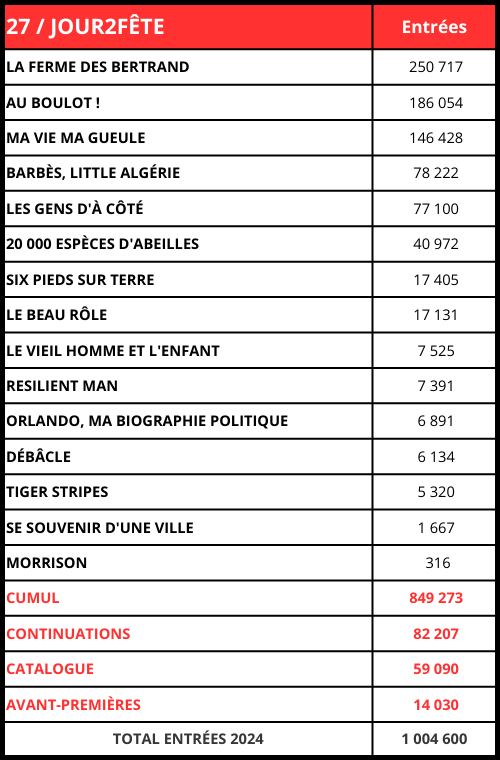 | 27 / JOUR2FÊTE | Entrées |
|---|---|
| LA FERME DES BERTRAND | 250 717 |
| AU BOULOT ! | 186 054 |
| MA VIE MA GUEULE | 146 428 |
| BARBÈS, LITTLE ALGÉRIE | 78 222 |
| LES GENS D'À CÔTÉ | 77 100 |
| 20 000 ESPÈCES D'ABEILLES | 40 972 |
| SIX PIEDS SUR TERRE | 17 405 |
| LE BEAU RÔLE | 17 131 |
| LE VIEIL HOMME ET L'ENFANT | 7 525 |
| RESILIENT MAN | 7 391 |
| ORLANDO, MA BIOGRAPHIE POLITIQUE | 6 891 |
| DÉBÂCLE | 6 134 |
| TIGER STRIPES | 5 320 |
| SE SOUVENIR D'UNE VILLE | 1 667 |
| MORRISON | 316 |
| CUMUL | 849 273 |
| CONTINUATIONS | 82 207 |
| CATALOGUE | 59 090 |
| AVANT-PREMIÈRES | 14 030 |
| TOTAL ENTRÉES 2024 | 1 004 600 |